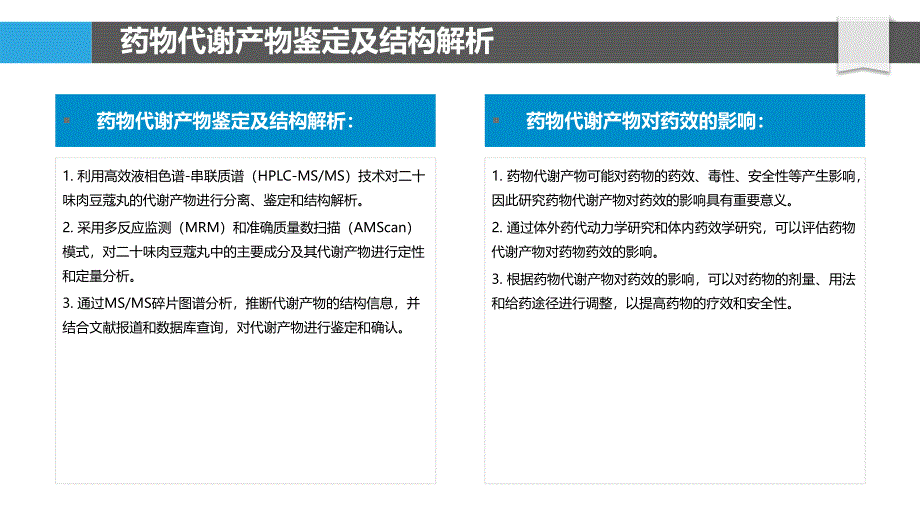 药物代谢产物鉴定及结构解析

药物代谢产物鉴定及结构解析：

1. 利用高效液相色谱-串联质谱（HPLC-MS/MS）技术对二十味肉豆蔻丸的代谢产物进行分离、鉴定和结构解析。
2. 采用多反应监测（MRM）和准确质量数扫描（AMScan）模式，对二十味肉豆蔻丸中的主要成分及其代谢产物进行定性和定量分析。
3. 通过MS/MS碎片图谱分析，推断代谢产物的结构信息，并结合文献报道和数据库查询，对代谢产物进行鉴定和确认。

药物代谢产物对药效的影响：

1. 药物代谢产物可能对药物的药效、毒性、安全性等产生影响，因此研究药物代谢产物对药效的影响具有重要意义。
2. 通过体外药代动力学研究和体内药效学研究，可以评估药物代谢产物对药物药效的影响。
3. 根据药物代谢产物对药效的影响，可以对药物的剂量、用法和给药途径进行调整，以提高药物的疗效和安全性。